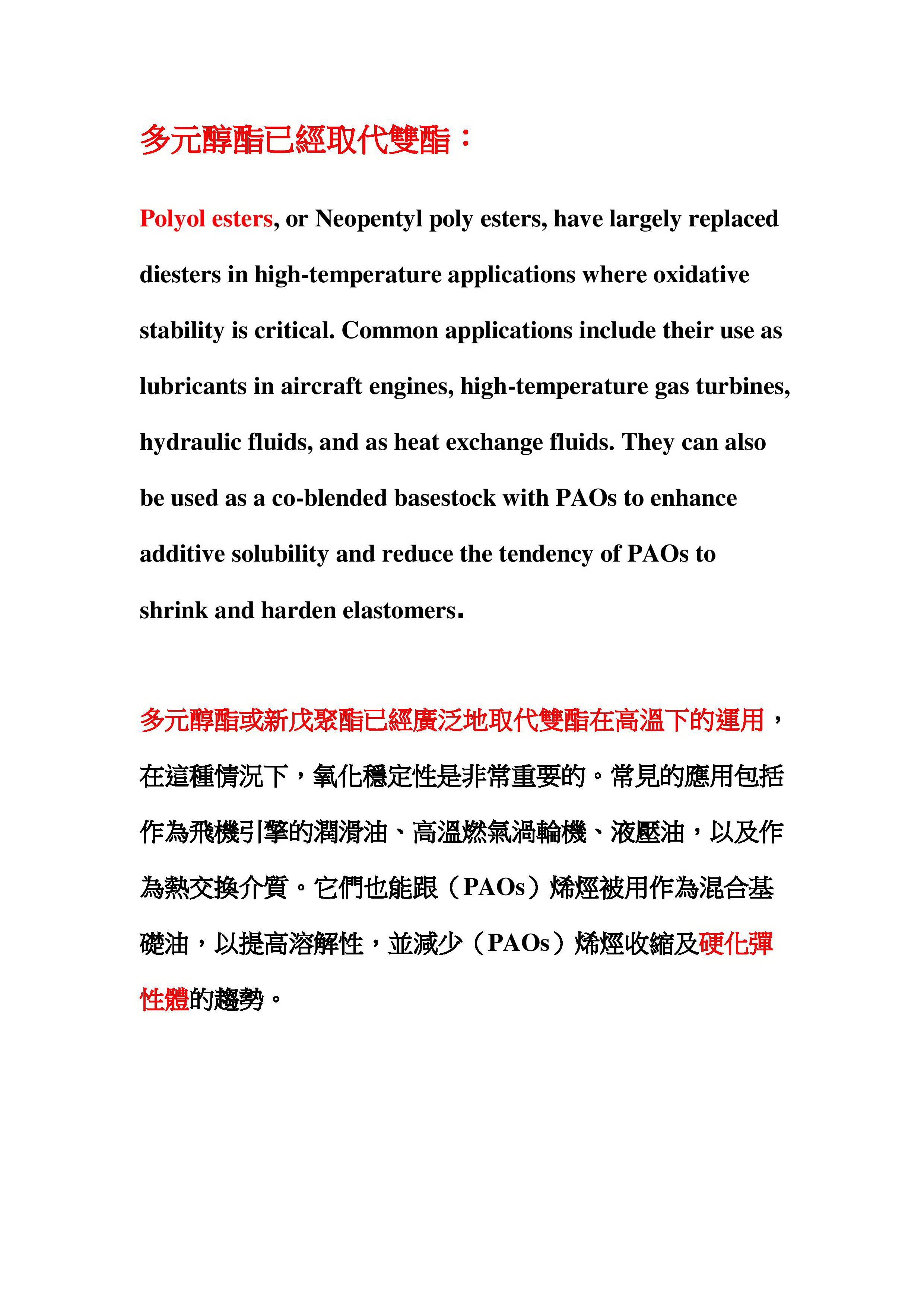 多元醇酯已經取代雙酯：

Polyol esters, or Neopentyl poly esters, have largely replaced diesters in high-temperature applications where oxidative stability is critical. Common applications include their use as lubricants in aircraft engines, high-temperature gas turbines, hydraulic fluids, and as heat exchange fluids. They can also be used as a co-blended basestock with PAOs to enhance additive solubility and reduce the tendency of PAOs to shrink and harden elastomers.

多元醇酯或新戊聚酯已經廣泛地取代雙酯在高溫下的運用，在這種情況下，氧化穩定性是非常重要的。常見的應用包括作為飛機引擎的潤滑油、高溫燃氣渦輪機、液壓油，以及作為熱交換介質。它們也能跟（PAOs）烯烴被用作為混合基礎油，以提高溶解性，並減少（PAOs）烯烴收縮及硬化彈性體的趨勢。